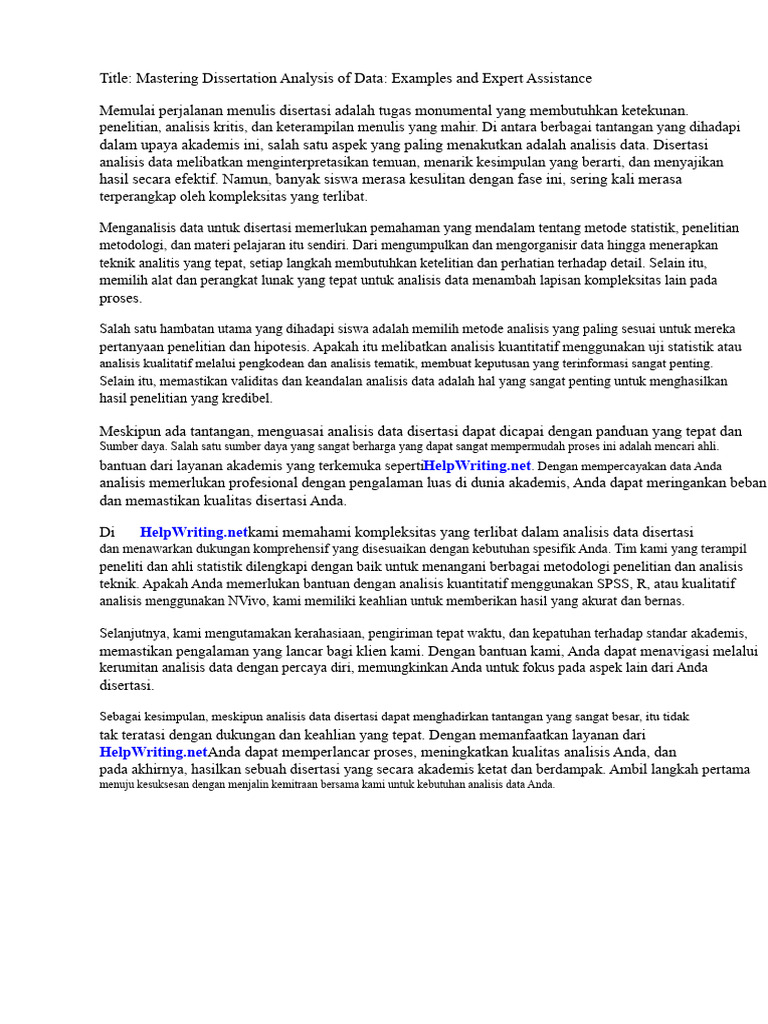 Title: Mastering Dissertation Analysis of Data: Examples and Expert Assistance

Memulai perjalanan menulis disertasi adalah tugas monumental yang membutuhkan ketekunan. penelitian, analisis kritis, dan keterampilan menulis yang mahir. Di antara berbagai tantangan yang dihadapi dalam upaya akademis ini, salah satu aspek yang paling menakutkan adalah analisis data. Disertasi analisis data melibatkan menginterpretasikan temuan, menarik kesimpulan yang berarti, dan menyajikan hasil secara efektif. Namun, banyak siswa merasa kesulitan dengan fase ini, sering kali merasa terperangkap oleh kompleksitas yang terlibat.

Menganalisis data untuk disertasi memerlukan pemahaman yang mendalam tentang metode statistik, penelitian metodologi, dan materi pelajaran itu sendiri. Dari mengumpulkan dan mengorganisir data hingga menerapkan teknik analitis yang tepat, setiap langkah membutuhkan ketelitian dan perhatian terhadap detail. Selain itu, memilih alat dan perangkat lunak yang tepat untuk analisis data menambah lapisan kompleksitas lain pada proses.

Salah satu hambatan utama yang dihadapi siswa adalah memilih metode analisis yang paling sesuai untuk mereka pertanyaan penelitian dan hipotesis. Apakah itu melibatkan analisis kuantitatif menggunakan uji statistik atau analisis kualitatif melalui pengkodean dan analisis tematik, membuat keputusan yang terinformasi sangat penting. Selain itu, memastikan validitas dan keandalan analisis data adalah hal yang sangat penting untuk menghasilkan hasil penelitian yang kredibel.

Meskipun ada tantangan, menguasai analisis data disertasi dapat dicapai dengan panduan yang tepat dan Sumber daya. Salah satu sumber daya yang sangat berharga yang dapat sangat mempermudah proses ini adalah mencari ahli. bantuan dari layanan akademis yang terkemuka sepertiHelpWriting.net. Dengan mempercayakan data Anda analisis memerlukan profesional dengan pengalaman luas di dunia akademis, Anda dapat meringankan beban dan memastikan kualitas disertasi Anda.

Di HelpWriting.netkami memahami kompleksitas yang terlibat dalam analisis data disertasi dan menawarkan dukungan komprehensif yang disesuaikan dengan kebutuhan spesifik Anda. Tim kami yang terampil peneliti dan ahli statistik dilengkapi dengan baik untuk menangani berbagai metodologi penelitian dan analisis teknik. Apakah Anda memerlukan bantuan dengan analisis kuantitatif menggunakan SPSS, R, atau kualitatif analisis menggunakan NVivo, kami memiliki keahlian untuk memberikan hasil yang akurat dan bernas.

Selanjutnya, kami mengutamakan kerahasiaan, pengiriman tepat waktu, dan kepatuhan terhadap standar akademis, memastikan pengalaman yang lancar bagi klien kami. Dengan bantuan kami, Anda dapat menavigasi melalui kerumitan analisis data dengan percaya diri, memungkinkan Anda untuk fokus pada aspek lain dari Anda disertasi.

Sebagai kesimpulan, meskipun analisis data disertasi dapat menghadirkan tantangan yang sangat besar, itu tidak tak teratasi dengan dukungan dan keahlian yang tepat. Dengan memanfaatkan layanan dari HelpWriting.netAnda dapat memperlancar proses, meningkatkan kualitas analisis Anda, dan pada akhirnya, hasilkan sebuah disertasi yang secara akademis ketat dan berdampak. Ambil langkah pertama menuju kesuksesan dengan menjalin kemitraan bersama kami untuk kebutuhan analisis data Anda.